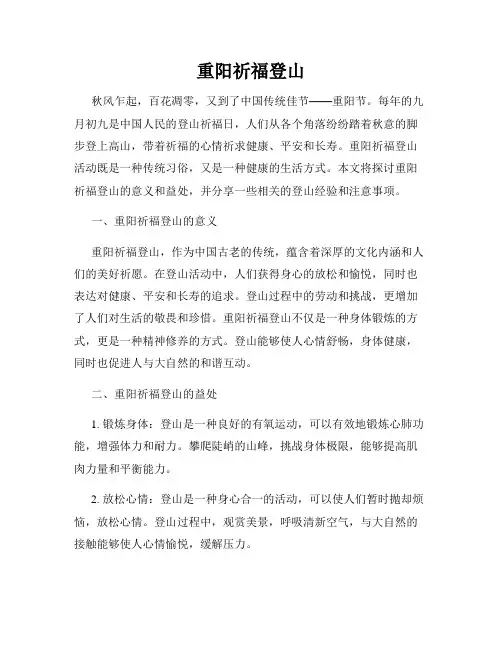 重阳祈福登山

秋风乍起，百花凋零，又到了中国传统佳节——重阳节。每年的九月初九是中国人民的登山祈福日，人们从各个角落纷纷踏着秋意的脚步登上高山，带着祈福的心情祈求健康、平安和长寿。重阳祈福登山活动既是一种传统习俗，又是一种健康的生活方式。本文将探讨重阳祈福登山的意义和益处，并分享一些相关的登山经验和注意事项。

一、重阳祈福登山的意义

重阳祈福登山，作为中国古老的传统，蕴含着深厚的文化内涵和人们的美好祈愿。在登山活动中，人们获得身心的放松和愉悦，同时也表达对健康、平安和长寿的追求。登山过程中的劳动和挑战，更增加了人们对生活的敬畏和珍惜。重阳祈福登山不仅是一种身体锻炼的方式，更是一种精神修养的方式。登山能够使人心情舒畅，身体健康，同时也促进人与大自然的和谐互动。

二、重阳祈福登山的益处

1. 锻炼身体：登山是一种良好的有氧运动，可以有效地锻炼心肺功能，增强体力和耐力。攀爬陡峭的山峰，挑战身体极限，能够提高肌肉力量和平衡能力。

2. 放松心情：登山是一种身心合一的活动，可以使人们暂时抛却烦恼，放松心情。登山过程中，观赏美景，呼吸清新空气，与大自然的接触能够使人心情愉悦，缓解压力。